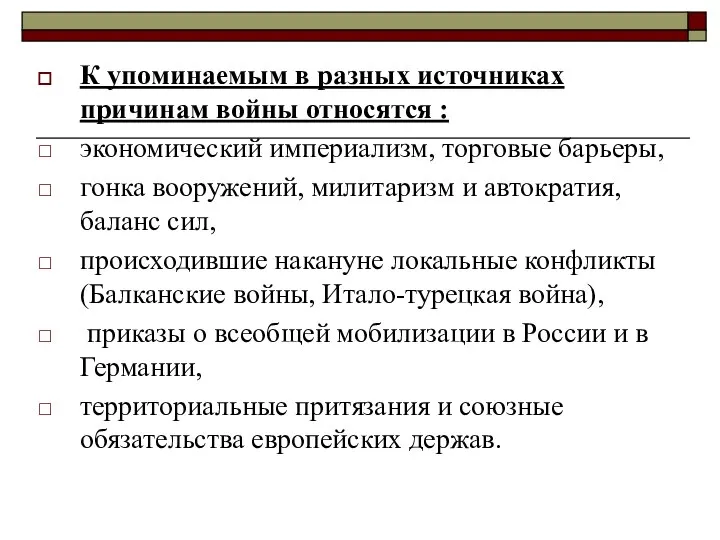 К упоминаемым в разных источниках причинам войны относятся :

экономический империализм, торговые барьеры,

гонка вооружений, милитаризм и автократия, баланс сил,

происходившие накануне локальные конфликты (Балканские войны, Итало-турецкая война),

приказы о всеобщей мобилизации в России и в Германии,

территориальные притязания и союзные обязательства европейских держав.